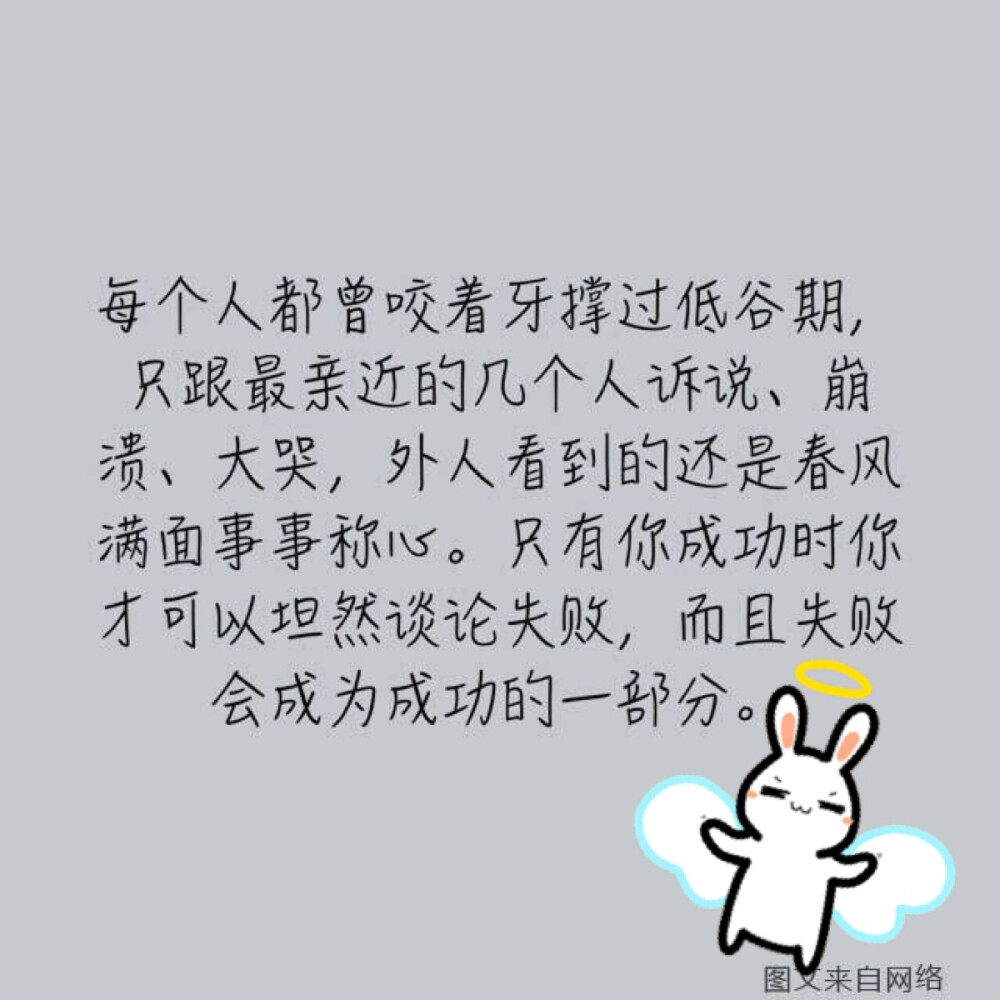 每个人都曾咬着牙撑过低谷期，只跟最亲近的几个人诉说、崩溃、大哭，外人看到的还是春风满面事事称心。只有你成功时你才可以坦然谈论失败，而且失败会成为成功的一部分。

图文来自网络